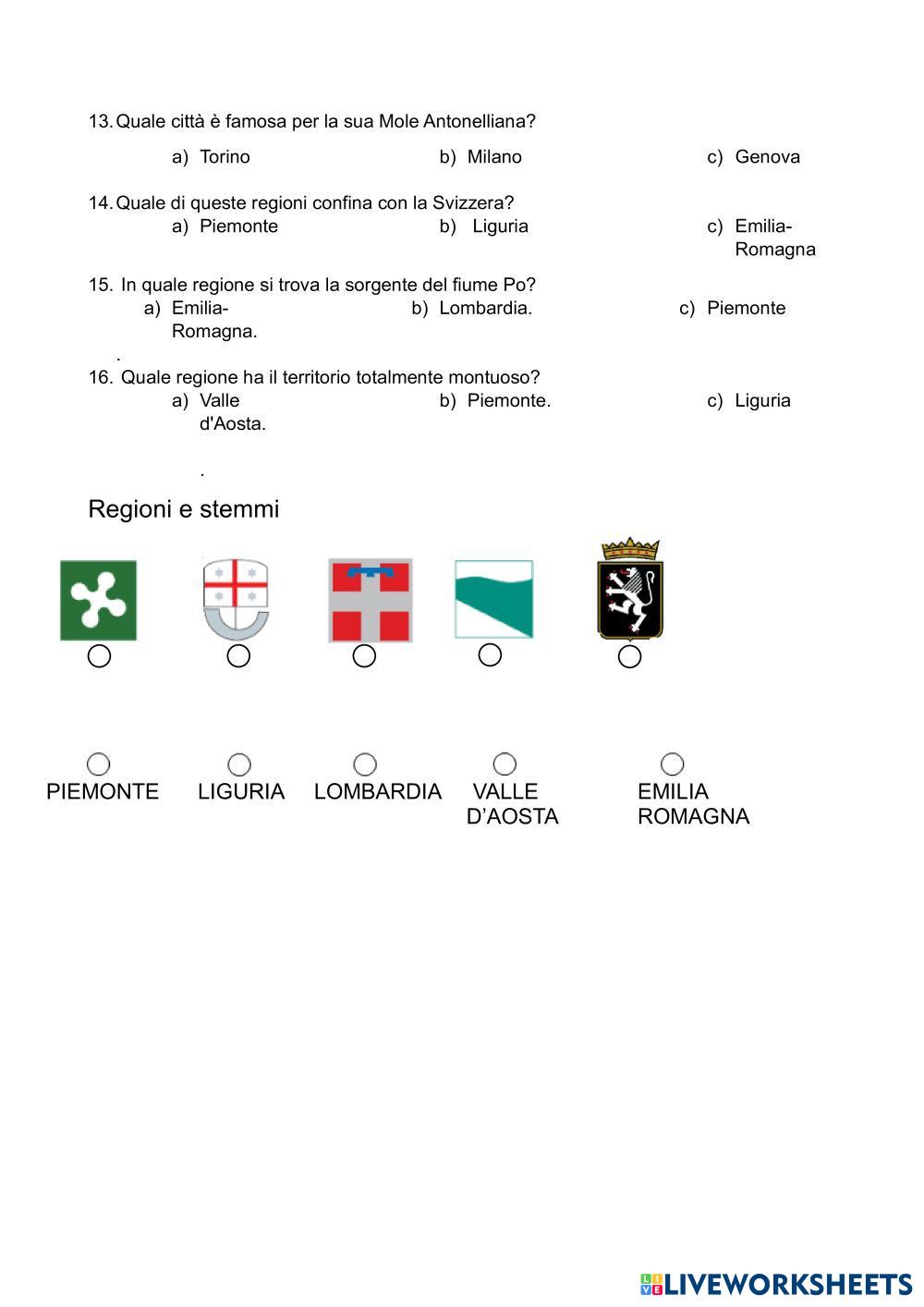 13. Quale città è famosa per la sua Mole Antonelliana?

a) Torino b) Milano c) Genova

14. Quale di queste regioni confina con la Svizzera?

a) Piemonte b) Liguria c) Emilia-Romagna

15. In quale regione si trova la sorgente del fiume Po?

a) Emilia-Romagna. b) Lombardia. c) Piemonte

.

16. Quale regione ha il territorio totalmente montuoso?

a) Valle d'Aosta. b) Piemonte. c) Liguria

.

Regioni e stemmi

PIEMONTE LIGURIA LOMBARDIA VALLE D'AOSTA EMILIA ROMAGNA

LIVEWORKSHEETS